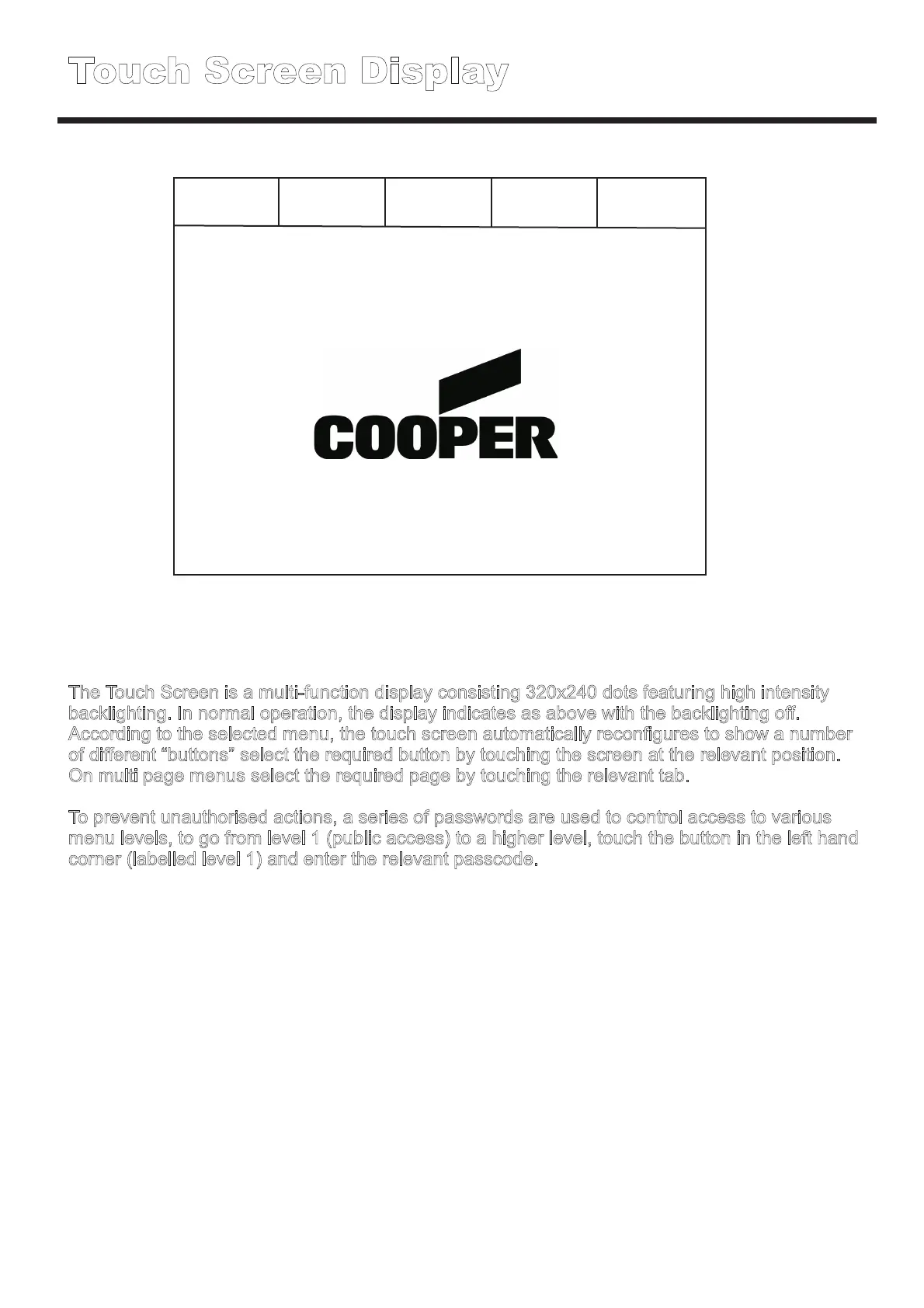 Touch Screen Display

COOPER

The Touch Screen is a multi-function display consisting 320x240 dots featuring high intensity backlighting. In normal operation, the display indicates as above with the backlighting off. According to the selected menu, the touch screen automatically reconfigures to show a number of different “buttons” select the required button by touching the screen at the relevant position. On multi page menus select the required page by touching the relevant tab.

To prevent unauthorised actions, a series of passwords are used to control access to various menu levels, to go from level 1 (public access) to a higher level, touch the button in the left hand corner (labelled level 1) and enter the relevant passcode.